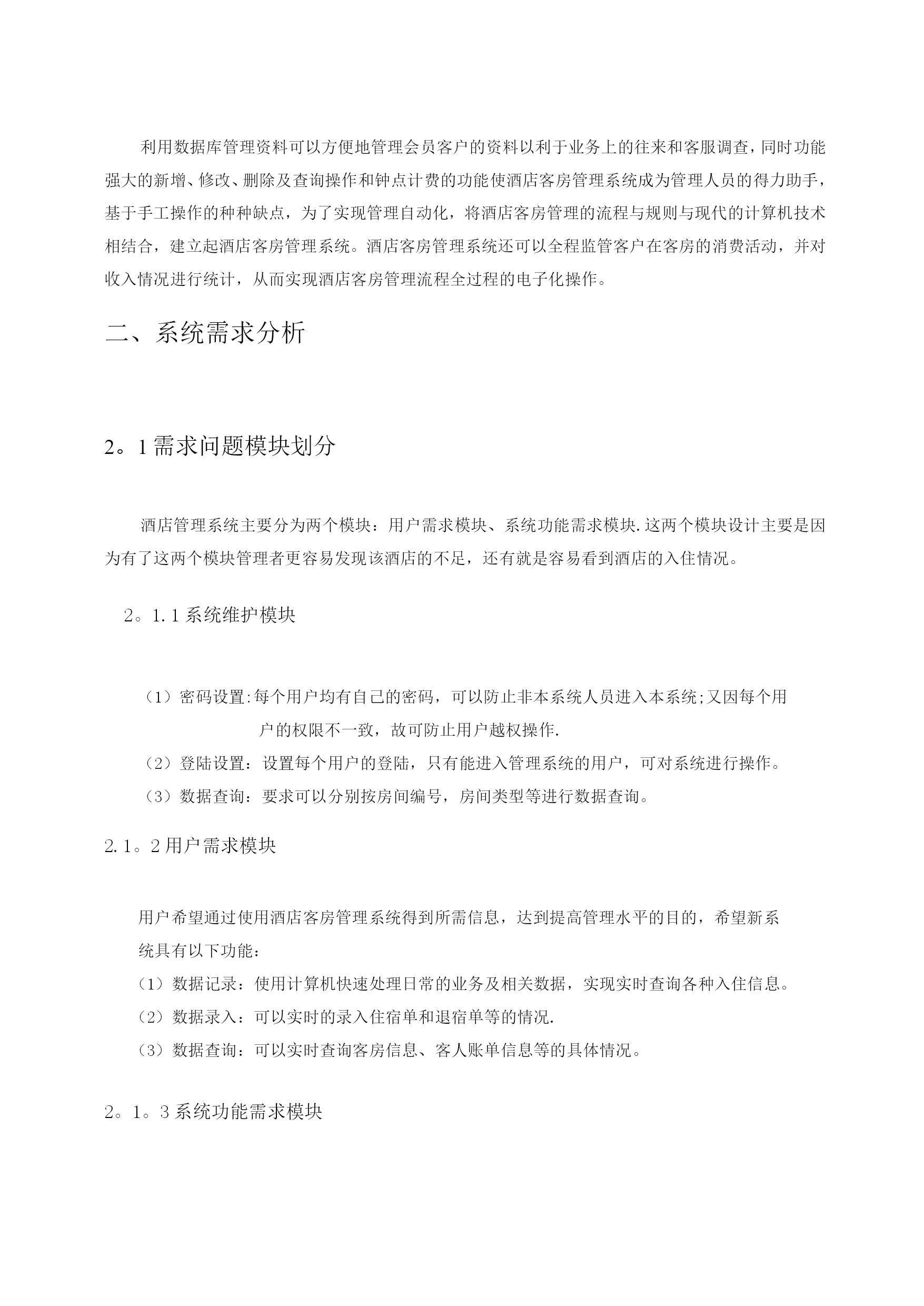 利用数据库管理资料可以方便地管理会员客户的资料以利于业务上的往来和客服调查，同时功能强大的新增、修改、删除及查询操作和钟点计费的功能使酒店客房管理系统成为管理人员的得力助手，基于手工操作的种种缺点，为了实现管理自动化，将酒店客房管理的流程与规则与现代的计算机技术相结合，建立起酒店客房管理系统。酒店客房管理系统还可以全程监管客户在客房的消费活动，并对收入情况进行统计，从而实现酒店客房管理流程全过程的电子化操作。

二、系统需求分析

2。1 需求问题模块划分

酒店管理系统主要分为两个模块：用户需求模块、系统功能需求模块.这两个模块设计主要是因为有了这两个模块管理者更容易发现该酒店的不足，还有就是容易看到酒店的入住情况。

2。1.1 系统维护模块

（1）密码设置:每个用户均有自己的密码，可以防止非本系统人员进入本系统;又因每个用户的权限不一致，故可防止用户越权操作.

（2）登陆设置：设置每个用户的登陆，只有能进入管理系统的用户，可对系统进行操作。

（3）数据查询：要求可以分别按房间编号，房间类型等进行数据查询。

2.1。2 用户需求模块

用户希望通过使用酒店客房管理系统得到所需信息，达到提高管理水平的目的，希望新系统具有以下功能：

（1）数据记录：使用计算机快速处理日常的业务及相关数据，实现实时查询各种入住信息。

（2）数据录入：可以实时的录入住宿单和退宿单等的情况.

（3）数据查询：可以实时查询客房信息、客人账单信息等的具体情况。

2。1。3 系统功能需求模块